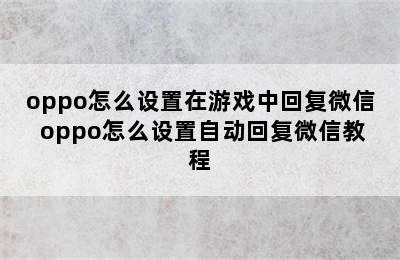 oppo怎么设置在游戏中回复微信 oppo怎么设置自动回复微信教程